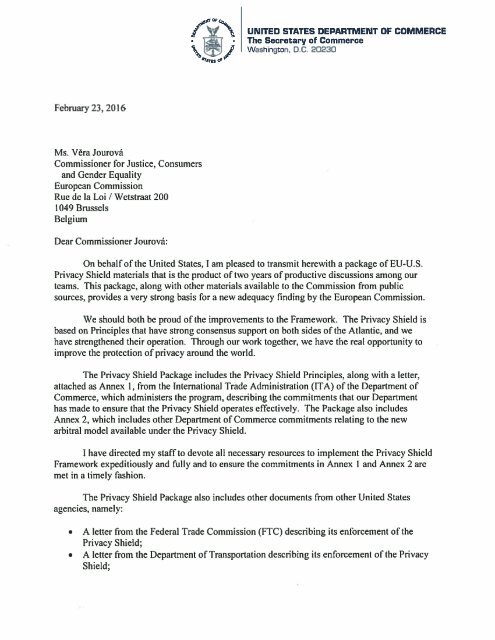 DEPARTMENT OF COMMERCE
UNITED STATES OF AMERICA

UNITED STATES DEPARTMENT OF COMMERCE
The Secretary of Commerce
Washington, D.C. 20230

February 23, 2016

Ms. Věra Jourová
Commissioner for Justice, Consumers and Gender Equality
European Commission
Rue de la Loi / Wetstraat 200
1049 Brussels
Belgium

Dear Commissioner Jourová:

On behalf of the United States, I am pleased to transmit herewith a package of EU-U.S. Privacy Shield materials that is the product of two years of productive discussions among our teams. This package, along with other materials available to the Commission from public sources, provides a very strong basis for a new adequacy finding by the European Commission.

We should both be proud of the improvements to the Framework. The Privacy Shield is based on Principles that have strong consensus support on both sides of the Atlantic, and we have strengthened their operation. Through our work together, we have the real opportunity to improve the protection of privacy around the world.

The Privacy Shield Package includes the Privacy Shield Principles, along with a letter, attached as Annex 1, from the International Trade Administration (ITA) of the Department of Commerce, which administers the program, describing the commitments that our Department has made to ensure that the Privacy Shield operates effectively. The Package also includes Annex 2, which includes other Department of Commerce commitments relating to the new arbitral model available under the Privacy Shield.

I have directed my staff to devote all necessary resources to implement the Privacy Shield Framework expeditiously and fully and to ensure the commitments in Annex 1 and Annex 2 are met in a timely fashion.

The Privacy Shield Package also includes other documents from other United States agencies, namely:

• A letter from the Federal Trade Commission (FTC) describing its enforcement of the Privacy Shield;
• A letter from the Department of Transportation describing its enforcement of the Privacy Shield;